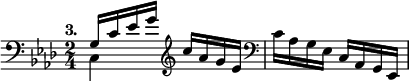 3.

$\frac{2}{4}$